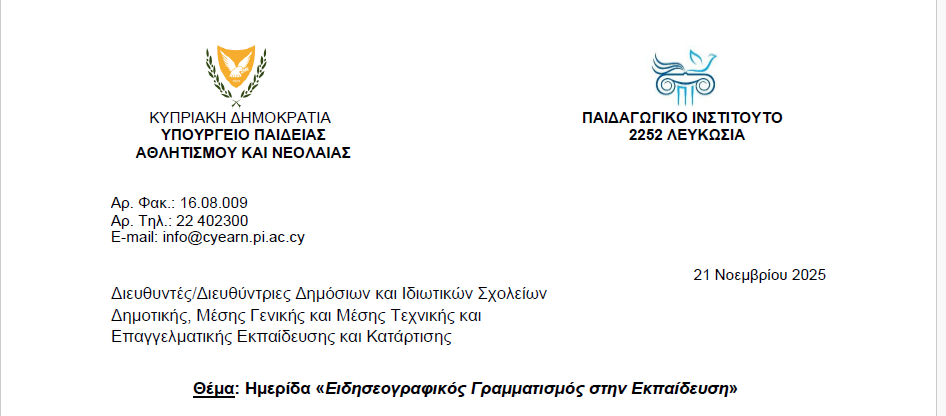 ΚΥΠΡΙΑΚΗ ΔΗΜΟΚΡΑΤΙΑ
ΥΠΟΥΡΓΕΙΟ ΠΑΙΔΕΙΑΣ
ΑΘΛΗΤΙΣΜΟΥ ΚΑΙ ΝΕΟΛΑΙΑΣ

ΠΑΙΔΑΓΩΓΙΚΟ ΙΝΣΤΙΤΟΥΤΟ
2252 ΛΕΥΚΩΣΙΑ

Αρ. Φακ.: 16.08.009
Αρ. Τηλ.: 22 402300
E-mail: info@cyearn.pi.ac.cy

21 Νοεμβρίου 2025

Διευθυντές/Διευθύντριες Δημόσιων και Ιδιωτικών Σχολείων
Δημοτικής, Μέσης Γενικής και Μέσης Τεχνικής και
Επαγγελματικής Εκπαίδευσης και Κατάρτισης

Θέμα: Ημερίδα «Ειδησεογραφικός Γραμματισμός στην Εκπαίδευση»